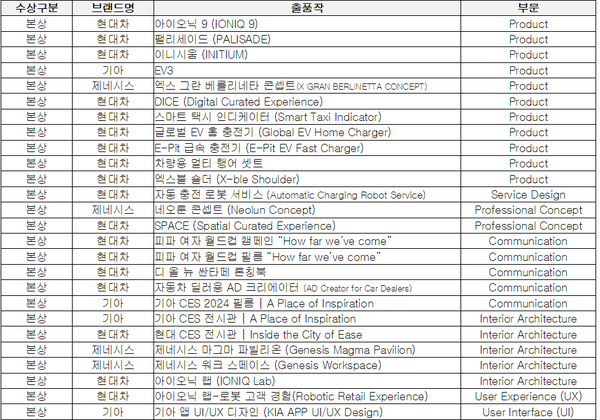 | 수상구분 | 브랜드명 | 출품작 | 부문 |
|---|---|---|---|
| 본상 | 현대차 | 아이오닉 9 (IONIQ 9) | Product |
| 본상 | 현대차 | 팰리세이드 (PALISADE) | Product |
| 본상 | 현대차 | 이니시움 (INITIUM) | Product |
| 본상 | 기아 | EV3 | Product |
| 본상 | 제네시스 | 엑스 그란 베를리네타 콘셉트(X GRAN BERLINETTA CONCEPT) | Product |
| 본상 | 현대차 | DICE (Digital Curated Experience) | Product |
| 본상 | 현대차 | 스마트 택시 인디케이터 (Smart Taxi Indicator) | Product |
| 본상 | 현대차 | 글로벌 EV 홈 충전기 (Global EV Home Charger) | Product |
| 본상 | 현대차 | E-Pit 급속 충전기 (E-Pit EV Fast Charger) | Product |
| 본상 | 현대차 | 차량용 멀티 행어 셋트 | Product |
| 본상 | 현대차 | 엑스블 숄더 (X-ble Shoulder) | Product |
| 본상 | 현대차 | 자동 충전 로봇 서비스 (Automatic Charging Robot Service) | Service Design |
| 본상 | 제네시스 | 네오룬 콘셉트 (Neolun Concept) | Professional Concept |
| 본상 | 현대차 | SPACE (Spatial Curated Experience) | Professional Concept |
| 본상 | 현대차 | 피파 여자 월드컵 캠페인 "How far we've come" | Communication |
| 본상 | 현대차 | 피파 여자 월드컵 필름 "How far we've come" | Communication |
| 본상 | 현대차 | 디 올 뉴 싼타페 론칭북 | Communication |
| 본상 | 현대차 | 자동차 딜러용 AD 크리에이터 (AD Creator for Car Dealers) | Communication |
| 본상 | 기아 | 기아 CES 2024 필름 \| A Place of Inspiration | Communication |
| 본상 | 기아 | 기아 CES 전시관 \| A Place of Inspiration | Interior Architecture |
| 본상 | 현대차 | 현대 CES 전시관 \| Inside the City of Ease | Interior Architecture |
| 본상 | 제네시스 | 제네시스 마그마 파빌리온 (Genesis Magma Pavilion) | Interior Architecture |
| 본상 | 제네시스 | 제네시스 워크 스페이스 (Genesis Workspace) | Interior Architecture |
| 본상 | 현대차 | 아이오닉 랩 (IONIQ Lab) | Interior Architecture |
| 본상 | 현대차 | 아이오닉 랩-로봇 고객 경험(Robotic Retail Experience) | User Experience (UX) |
| 본상 | 기아 | 기아 앱 UI/UX 디자인 (KIA APP UI/UX Design) | User Interface (UI) |